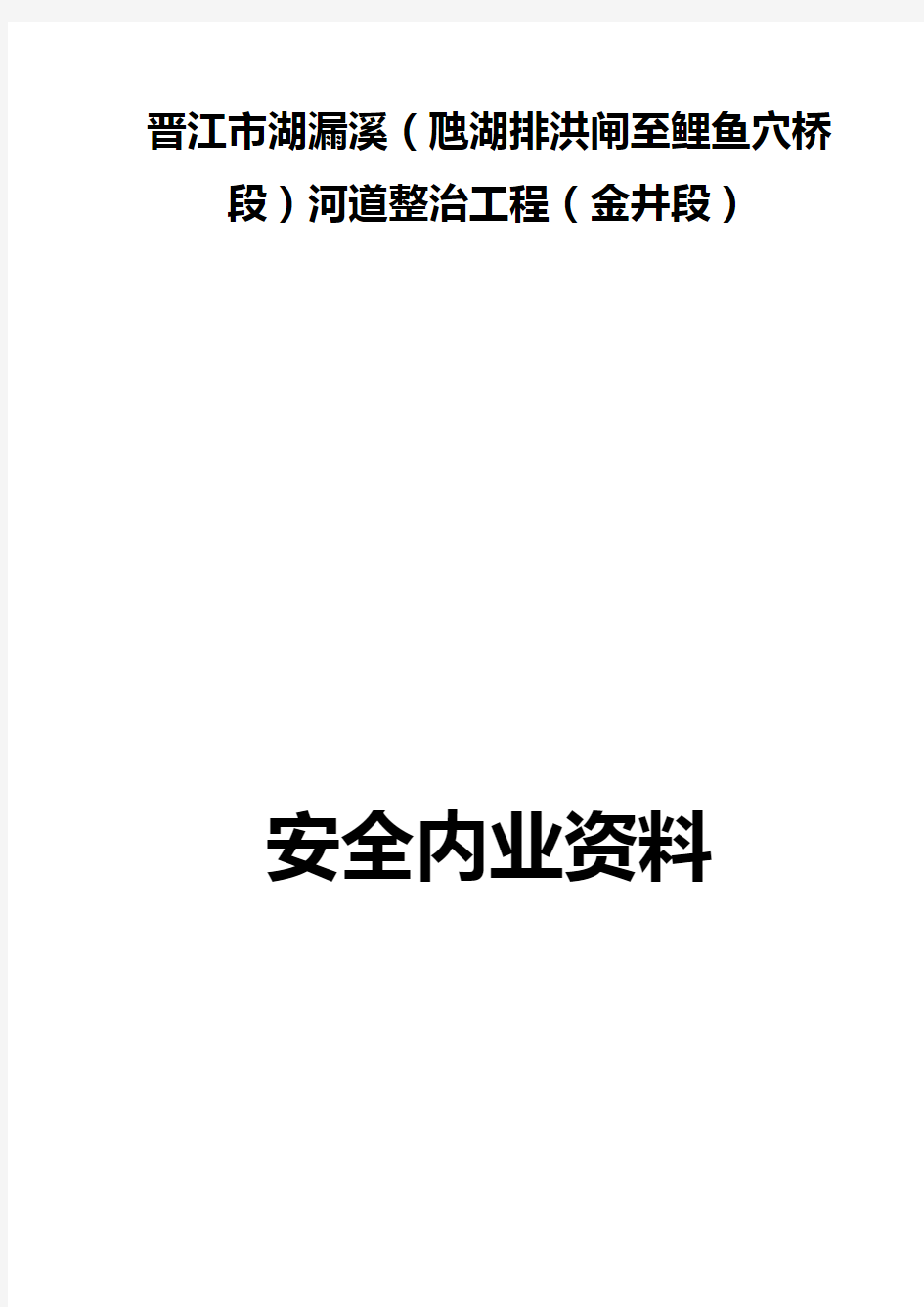 晋江市湖漏溪（虺湖排洪闸至鲤鱼穴桥段）河道整治工程（金井段）

安全内业资料